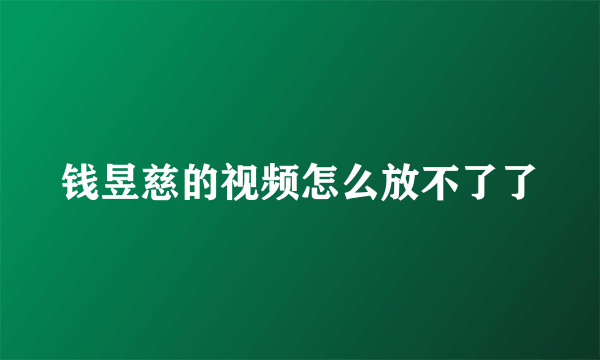 钱昱慈的视频怎么放不了了